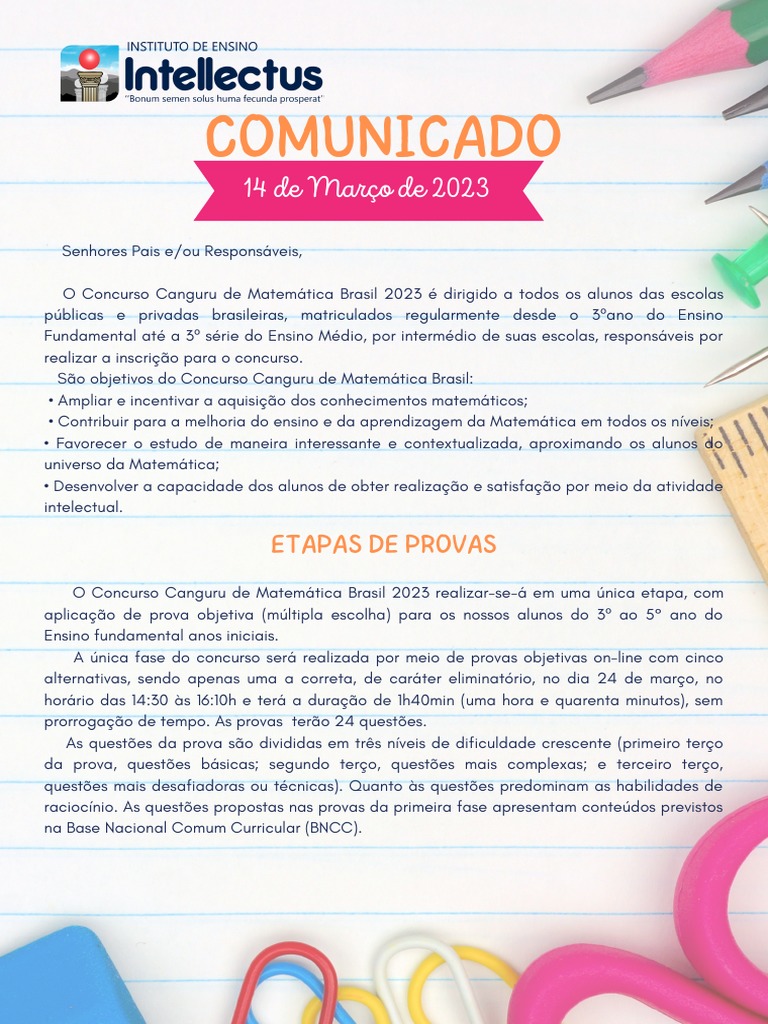 INSTITUTO DE ENSINO
Intellectus
"Bonum semen solus huma fecunda prosperat"

COMUNICADO
14 de Março de 2023

Senhores Pais e/ou Responsáveis,

O Concurso Canguru de Matemática Brasil 2023 é dirigido a todos os alunos das escolas públicas e privadas brasileiras, matriculados regularmente desde o 3ºano do Ensino Fundamental até a 3º série do Ensino Médio, por intermédio de suas escolas, responsáveis por realizar a inscrição para o concurso.
São objetivos do Concurso Canguru de Matemática Brasil:
• Ampliar e incentivar a aquisição dos conhecimentos matemáticos;
• Contribuir para a melhoria do ensino e da aprendizagem da Matemática em todos os níveis;
• Favorecer o estudo de maneira interessante e contextualizada, aproximando os alunos do universo da Matemática;
• Desenvolver a capacidade dos alunos de obter realização e satisfação por meio da atividade intelectual.

ETAPAS DE PROVAS

O Concurso Canguru de Matemática Brasil 2023 realizar-se-á em uma única etapa, com aplicação de prova objetiva (múltipla escolha) para os nossos alunos do 3º ao 5º ano do Ensino fundamental anos iniciais.
A única fase do concurso será realizada por meio de provas objetivas on-line com cinco alternativas, sendo apenas uma a correta, de caráter eliminatório, no dia 24 de março, no horário das 14:30 às 16:10h e terá a duração de 1h40min (uma hora e quarenta minutos), sem prorrogação de tempo. As provas terão 24 questões.
As questões da prova são divididas em três níveis de dificuldade crescente (primeiro terço da prova, questões básicas; segundo terço, questões mais complexas; e terceiro terço, questões mais desafiadoras ou técnicas). Quanto às questões predominam as habilidades de raciocínio. As questões propostas nas provas da primeira fase apresentam conteúdos previstos na Base Nacional Comum Curricular (BNCC).